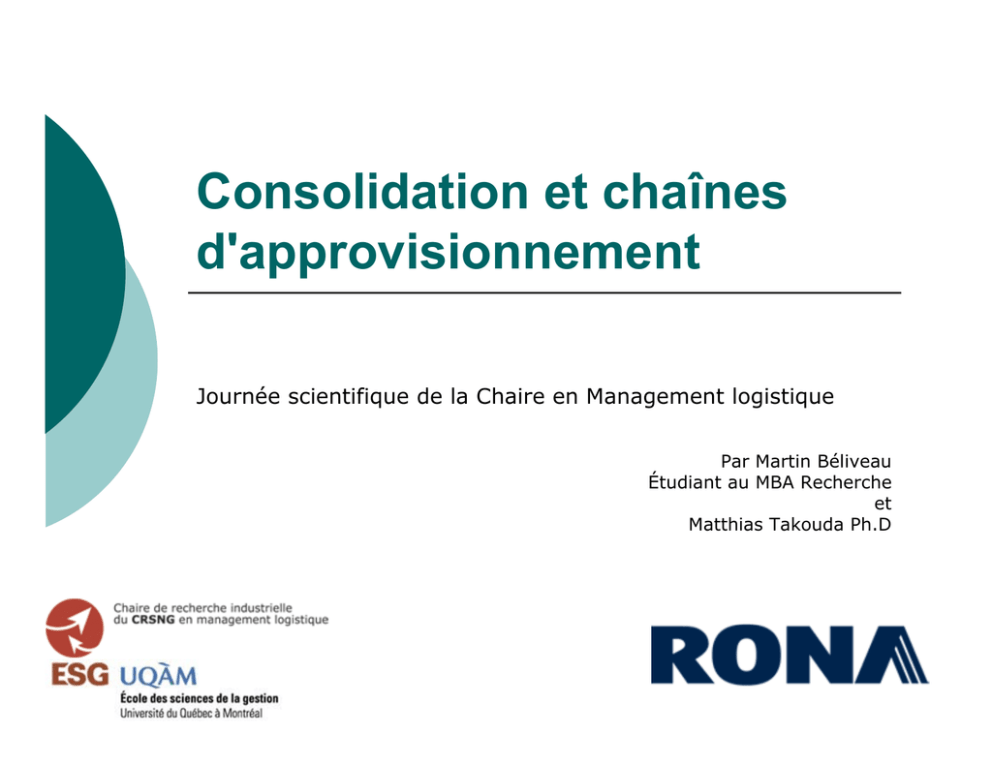 Consolidation et chaînes d'approvisionnement

Journée scientifique de la Chaire en Management logistique

Par Martin Béliveau
Étudiant au MBA Recherche
et
Matthias Takouda Ph.D

Chaire de recherche industrielle du CRSNG en management logistique

ESG UQÀM
École des sciences de la gestion
Université du Québec à Montréal

RONA